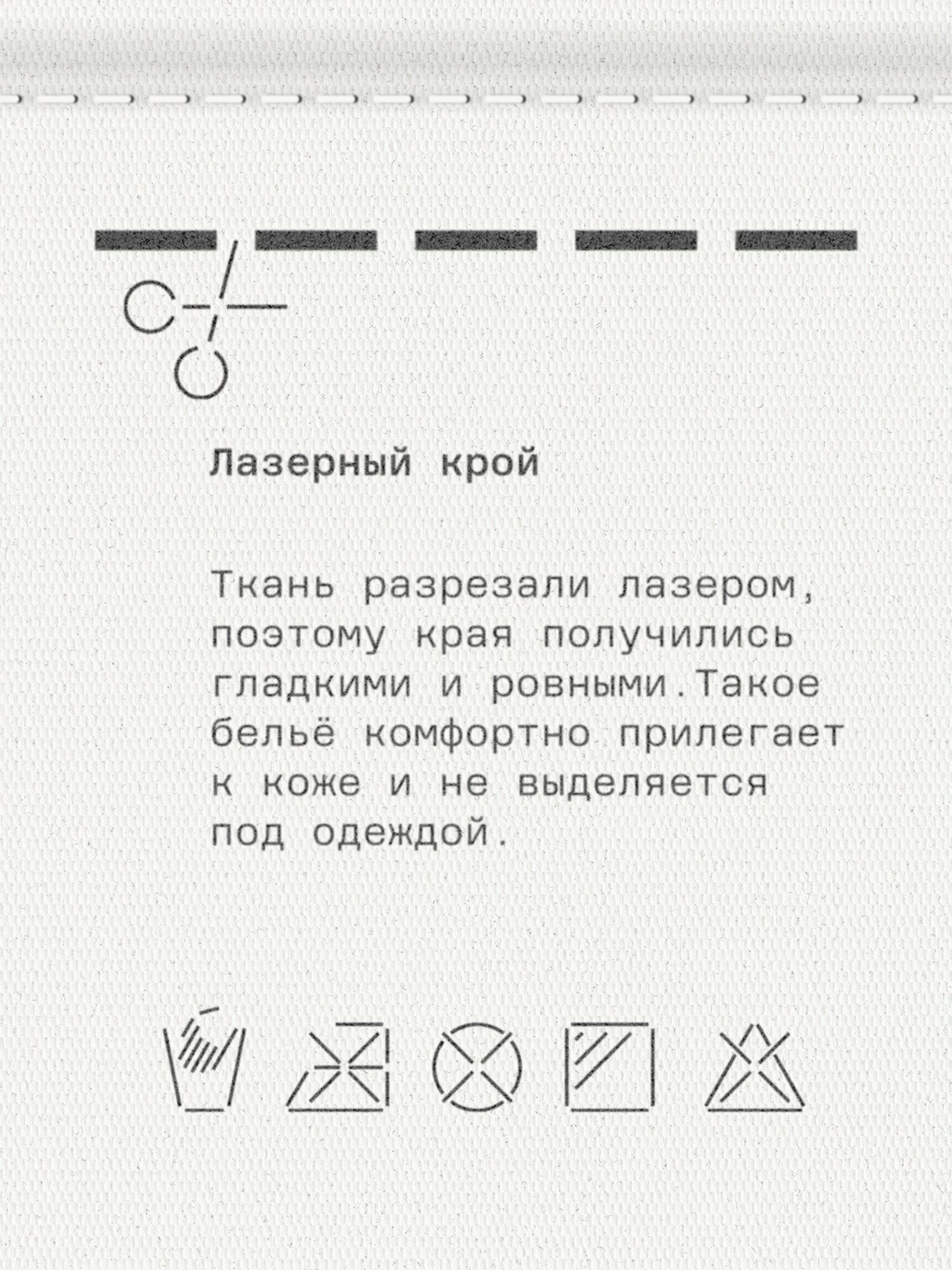 Лазерный крой

Ткань разрезали лазером, поэтому края получились гладкими и ровными.Такое бельё комфортно прилегает к коже и не выделяется под одеждой.